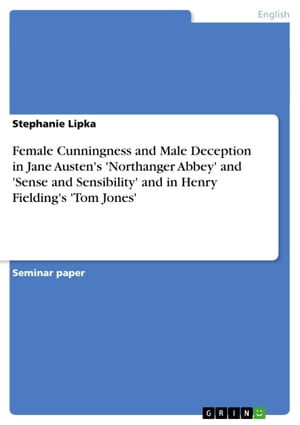 English

Stephanie Lipka

Female Cunningness and Male Deception in Jane Austen's 'Northanger Abbey' and 'Sense and Sensibility' and in Henry Fielding's 'Tom Jones'

Seminar paper

GRIN